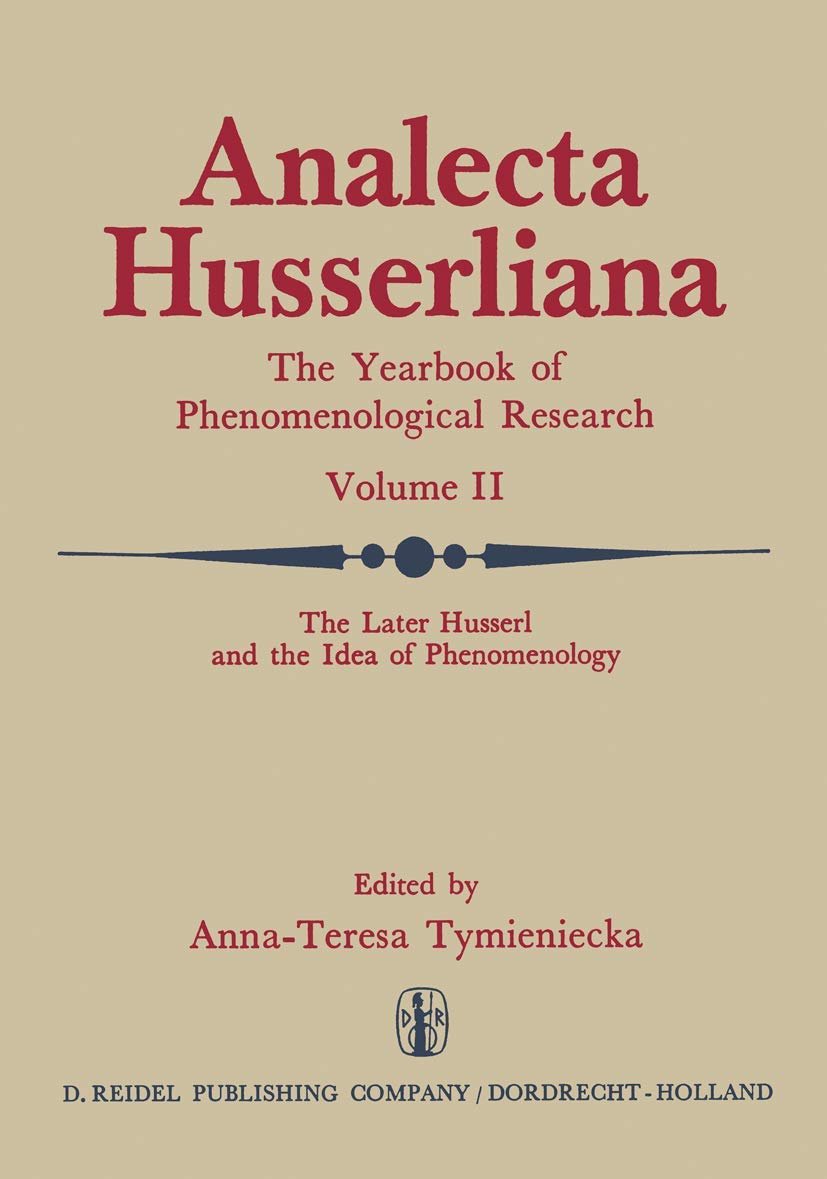 Analecta Husserliana

The Yearbook of Phenomenological Research

Volume II

The Later Husserl and the Idea of Phenomenology

Edited by
Anna-Teresa Tymieniecka

D R

D. REIDEL PUBLISHING COMPANY / DORDRECHT - HOLLAND